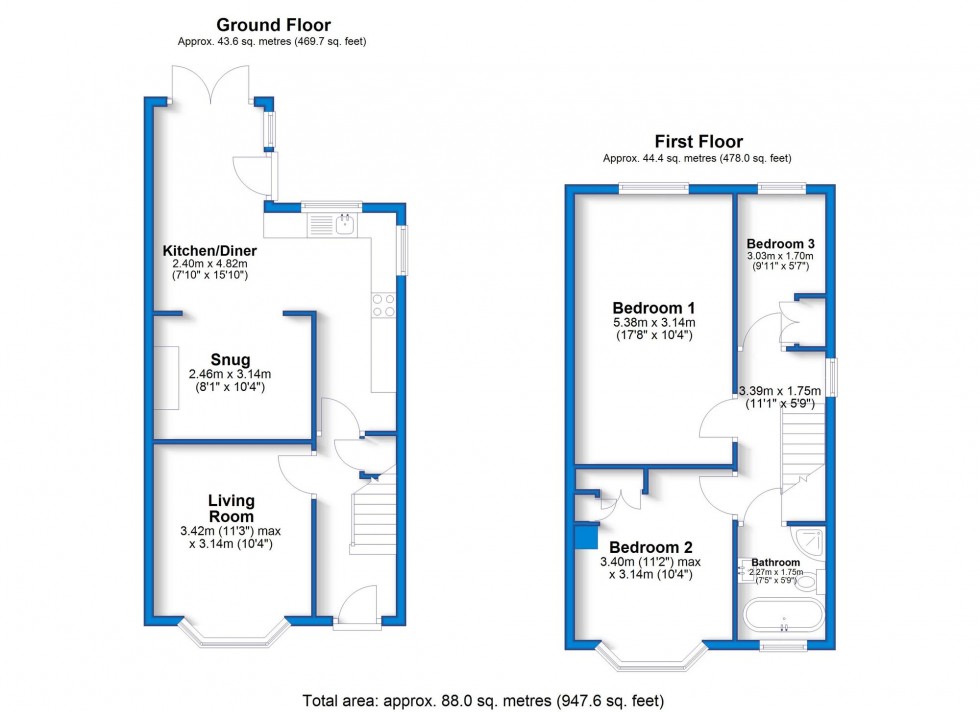 Ground Floor
Approx. 43.6 sq. metres (469.7 sq. feet)

Kitchen/Diner
2.40m x 4.82m
(7'10" x 15'10")

Snug
2.46m x 3.14m
(8'1" x 10'4")

Living Room
3.42m (11'3") max
x 3.14m (10'4")

First Floor
Approx. 44.4 sq. metres (478.0 sq. feet)

Bedroom 1
5.38m x 3.14m
(17'8" x 10'4")

Bedroom 3
3.03m x 1.70m
(9'11" x 5'7")

3.39m x 1.75m
(11'1" x 5'9")

Bedroom 2
3.40m (11'2") max
x 3.14m (10'4")

Bathroom
2.27m x 1.75m
(7'5" x 5'9")

Total area: approx. 88.0 sq. metres (947.6 sq. feet)